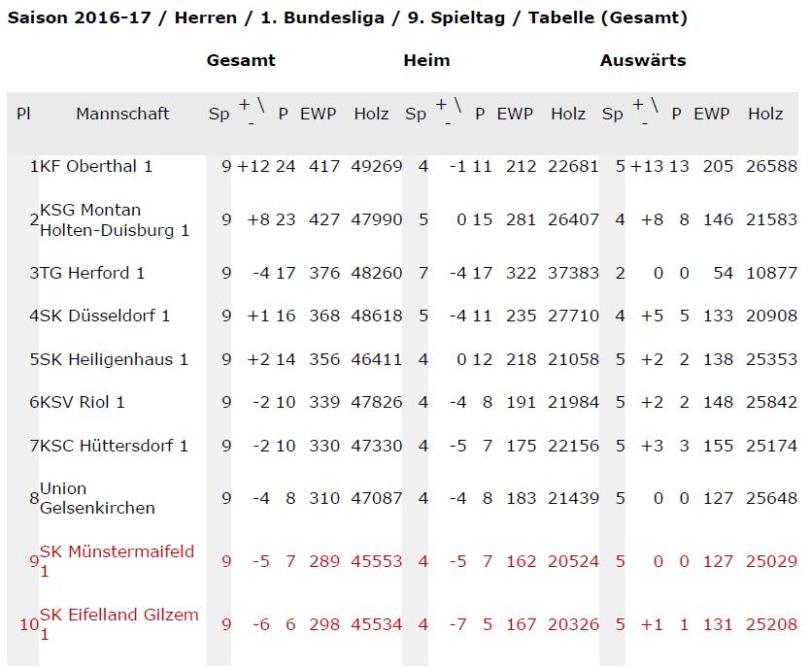 Saison 2016-17 / Herren / 1. Bundesliga / 9. Spieltag / Tabelle (Gesamt)

| | | Gesamt | | | | | Heim | | | | | Auswärts | | | | |
|---|---|---|---|---|---|---|---|---|---|---|---|---|---|---|---|---|
| Pl | Mannschaft | Sp | + \ - | P | EWP | Holz | Sp | + \ - | P | EWP | Holz | Sp | + \ - | P | EWP | Holz |
| 1 | KF Oberthal 1 | 9 | +12 | 24 | 417 | 49269 | 4 | -1 | 11 | 212 | 22681 | 5 | +13 | 13 | 205 | 26588 |
| 2 | KSG Montan Holten-Duisburg 1 | 9 | +8 | 23 | 427 | 47990 | 5 | 0 | 15 | 281 | 26407 | 4 | +8 | 8 | 146 | 21583 |
| 3 | TG Herford 1 | 9 | -4 | 17 | 376 | 48260 | 7 | -4 | 17 | 322 | 37383 | 2 | 0 | 0 | 54 | 10877 |
| 4 | SK Düsseldorf 1 | 9 | +1 | 16 | 368 | 48618 | 5 | -4 | 11 | 235 | 27710 | 4 | +5 | 5 | 133 | 20908 |
| 5 | SK Heiligenhaus 1 | 9 | +2 | 14 | 356 | 46411 | 4 | 0 | 12 | 218 | 21058 | 5 | +2 | 2 | 138 | 25353 |
| 6 | KSV Riol 1 | 9 | -2 | 10 | 339 | 47826 | 4 | -4 | 8 | 191 | 21984 | 5 | +2 | 2 | 148 | 25842 |
| 7 | KSC Hüttersdorf 1 | 9 | -2 | 10 | 330 | 47330 | 4 | -5 | 7 | 175 | 22156 | 5 | +3 | 3 | 155 | 25174 |
| 8 | Union Gelsenkirchen | 9 | -4 | 8 | 310 | 47087 | 4 | -4 | 8 | 183 | 21439 | 5 | 0 | 0 | 127 | 25648 |
| 9 | SK Münstermaifeld 1 | 9 | -5 | 7 | 289 | 45553 | 4 | -5 | 7 | 162 | 20524 | 5 | 0 | 0 | 127 | 25029 |
| 10 | SK Eifelland Gilzem 1 | 9 | -6 | 6 | 298 | 45534 | 4 | -7 | 5 | 167 | 20326 | 5 | +1 | 1 | 131 | 25208 |